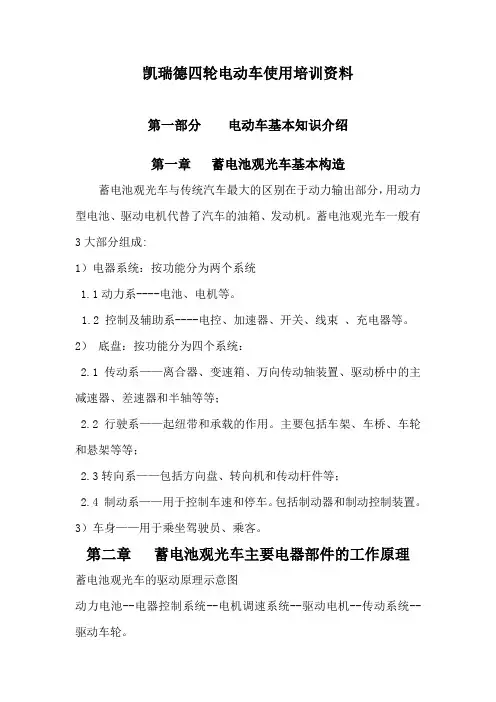 凯瑞德四轮电动车使用培训资料

第一部分　　电动车基本知识介绍

第一章　　蓄电池观光车基本构造

蓄电池观光车与传统汽车最大的区别在于动力输出部分，用动力型电池、驱动电机代替了汽车的油箱、发动机。蓄电池观光车一般有3大部分组成:

1）电器系统：按功能分为两个系统

1.1 动力系----电池、电机等。

1.2 控制及辅助系----电控、加速器、开关、线束 、充电器等。

2） 底盘：按功能分为四个系统：

2.1 传动系——离合器、变速箱、万向传动轴装置、驱动桥中的主减速器、差速器和半轴等等;

2.2 行驶系——起纽带和承载的作用。主要包括车架、车桥、车轮和悬架等等;

2.3 转向系——包括方向盘、转向机和传动杆件等:

2.4 制动系——用于控制车速和停车。包括制动器和制动控制装置。

3）车身——用于乘坐驾驶员、乘客。

第二章　　蓄电池观光车主要电器部件的工作原理

蓄电池观光车的驱动原理示意图

动力电池--电器控制系统--电机调速系统--驱动电机--传动系统--驱动车轮。